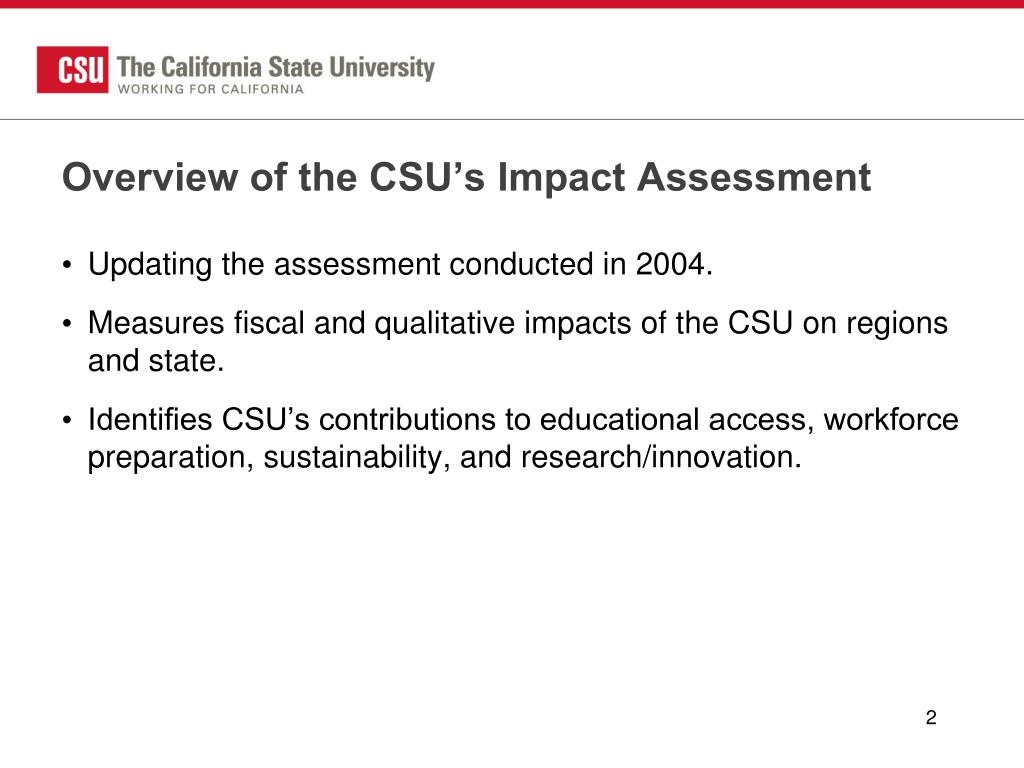 CSU The California State University
WORKING FOR CALIFORNIA

Overview of the CSU’s Impact Assessment

• Updating the assessment conducted in 2004.

• Measures fiscal and qualitative impacts of the CSU on regions and state.

• Identifies CSU’s contributions to educational access, workforce preparation, sustainability, and research/innovation.

2